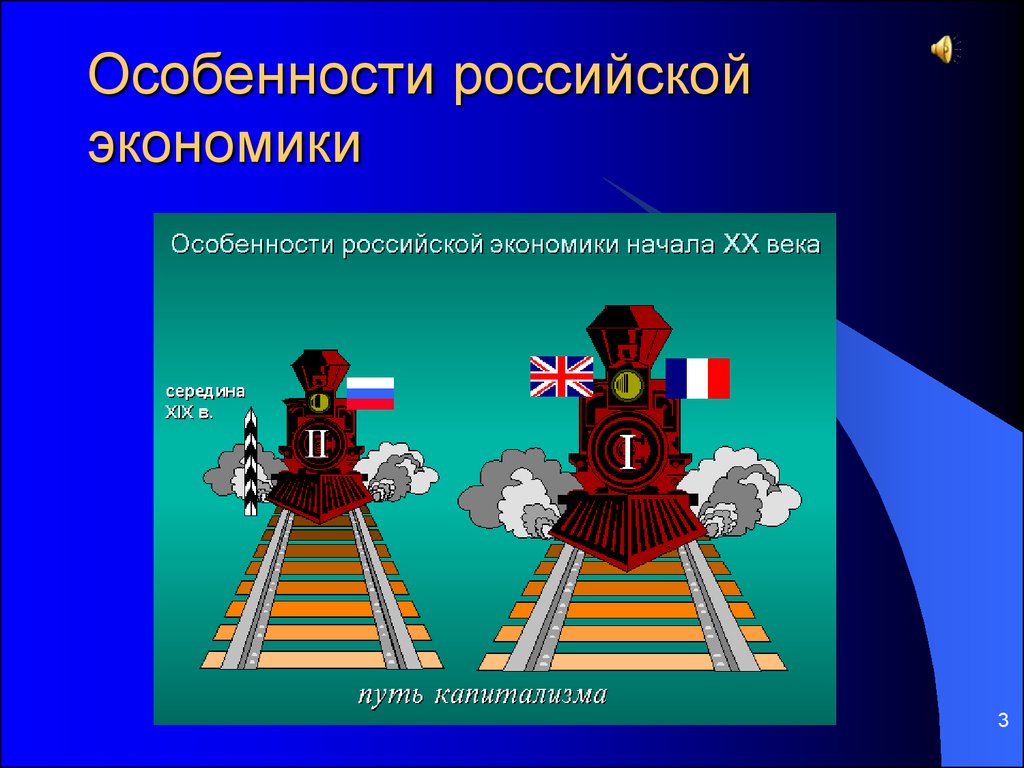 Особенности российской экономики

Особенности российской экономики начала XX века

середина XIX в.

II

I

путь капитализма

3